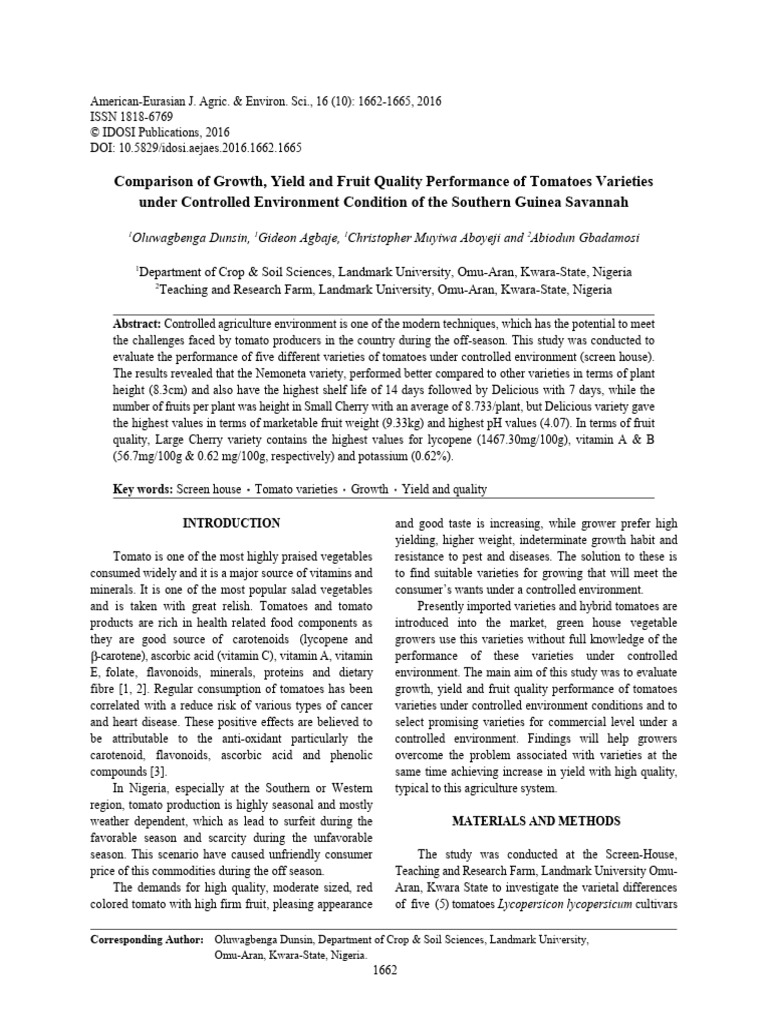 American-Eurasian J. Agric. & Environ. Sci., 16 (10): 1662-1665, 2016
ISSN 1818-6769
© IDOSI Publications, 2016
DOI: 10.5829/idosi.aejaes.2016.1662.1665

Comparison of Growth, Yield and Fruit Quality Performance of Tomatoes Varieties under Controlled Environment Condition of the Southern Guinea Savannah

$^1$Oluwagbenga Dunsin, $^1$Gideon Agbaje, $^1$Christopher Muyiwa Aboyeji and $^2$Abiodun Gbadamosi

$^1$Department of Crop & Soil Sciences, Landmark University, Omu-Aran, Kwara-State, Nigeria
$^2$Teaching and Research Farm, Landmark University, Omu-Aran, Kwara-State, Nigeria

Abstract: Controlled agriculture environment is one of the modern techniques, which has the potential to meet the challenges faced by tomato producers in the country during the off-season. This study was conducted to evaluate the performance of five different varieties of tomatoes under controlled environment (screen house). The results revealed that the Nemoneta variety, performed better compared to other varieties in terms of plant height (8.3cm) and also have the highest shelf life of 14 days followed by Delicious with 7 days, while the number of fruits per plant was height in Small Cherry with an average of 8.733/plant, but Delicious variety gave the highest values in terms of marketable fruit weight (9.33kg) and highest pH values (4.07). In terms of fruit quality, Large Cherry variety contains the highest values for lycopene (1467.30mg/100g), vitamin A & B (56.7mg/100g & 0.62 mg/100g, respectively) and potassium (0.62%).

Key words: Screen house • Tomato varieties • Growth • Yield and quality

INTRODUCTION

Tomato is one of the most highly praised vegetables consumed widely and it is a major source of vitamins and minerals. It is one of the most popular salad vegetables and is taken with great relish. Tomatoes and tomato products are rich in health related food components as they are good source of carotenoids (lycopene and β-carotene), ascorbic acid (vitamin C), vitamin A, vitamin E, folate, flavonoids, minerals, proteins and dietary fibre [1, 2]. Regular consumption of tomatoes has been correlated with a reduce risk of various types of cancer and heart disease. These positive effects are believed to be attributable to the anti-oxidant particularly the carotenoid, flavonoids, ascorbic acid and phenolic compounds [3].

In Nigeria, especially at the Southern or Western region, tomato production is highly seasonal and mostly weather dependent, which as lead to surfeit during the favorable season and scarcity during the unfavorable season. This scenario have caused unfriendly consumer price of this commodities during the off season.

The demands for high quality, moderate sized, red colored tomato with high firm fruit, pleasing appearance and good taste is increasing, while grower prefer high yielding, higher weight, indeterminate growth habit and resistance to pest and diseases. The solution to these is to find suitable varieties for growing that will meet the consumer's wants under a controlled environment.

Presently imported varieties and hybrid tomatoes are introduced into the market, green house vegetable growers use this varieties without full knowledge of the performance of these varieties under controlled environment. The main aim of this study was to evaluate growth, yield and fruit quality performance of tomatoes varieties under controlled environment conditions and to select promising varieties for commercial level under a controlled environment. Findings will help growers overcome the problem associated with varieties at the same time achieving increase in yield with high quality, typical to this agriculture system.

MATERIALS AND METHODS

The study was conducted at the Screen-House, Teaching and Research Farm, Landmark University Omu-Aran, Kwara State to investigate the varietal differences of five (5) tomatoes Lycopersicon lycopersicum cultivars

Corresponding Author: Oluwagbenga Dunsin, Department of Crop & Soil Sciences, Landmark University, Omu-Aran, Kwara-State, Nigeria.

1662